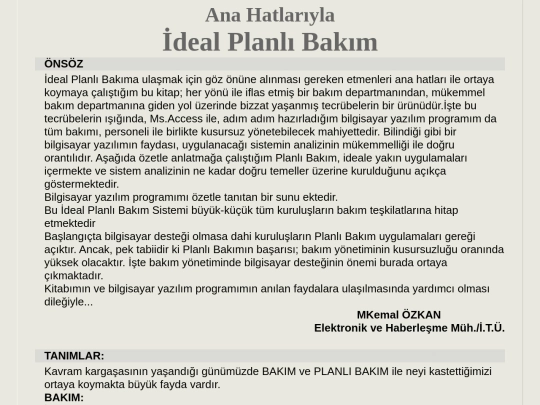 Ana Hatlarıyla
İdeal Planlı Bakım

ÖNSÖZ

İdeal Planlı Bakıma ulaşmak için göz önüne alınması gereken etmenleri ana hatları ile ortaya koymaya çalıştığım bu kitap; her yönü ile iflas etmiş bir bakım departmanından, mükemmel bakım departmanına giden yol üzerinde bizzat yaşanmış tecrübelerin bir ürünüdür.İşte bu tecrübelerin ışığında, Ms.Access ile, adım adım hazırladığım bilgisayar yazılım programım da tüm bakımı, personeli ile birlikte kusursuz yönetebilecek mahiyettedir. Bilindiği gibi bir bilgisayar yazılımın faydası, uygulanacağı sistemin analizinin mükemmelliği ile doğru orantılıdır. Aşağıda özetle anlatmağa çalıştığım Planlı Bakım, ideale yakın uygulamaları içermekte ve sistem analizinin ne kadar doğru temeller üzerine kurulduğunu açıkça göstermektedir.
Bilgisayar yazılım programımı özetle tanıtan bir sunu ektedir.
Bu İdeal Planlı Bakım Sistemi büyük-küçük tüm kuruluşların bakım teşkilatlarına hitap etmektedir
Başlangıçta bilgisayar desteği olmasa dahi kuruluşların Planlı Bakım uygulamaları gereği açıktır. Ancak, pek tabiidir ki Planlı Bakımın başarısı; bakım yönetiminin kusursuzluğu oranında yüksek olacaktır. İşte bakım yönetiminde bilgisayar desteğinin önemi burada ortaya çıkmaktadır.
Kitabımın ve bilgisayar yazılım programımın anılan faydalara ulaşılmasında yardımcı olması dileğiyle...

MKemal ÖZKAN
Elektronik ve Haberleşme Müh./İ.T.Ü.

TANIMLAR:

Kavram kargaşasının yaşandığı günümüzde BAKIM ve PLANLI BAKIM ile neyi kastettiğimizi ortaya koymakta büyük fayda vardır.
BAKIM: